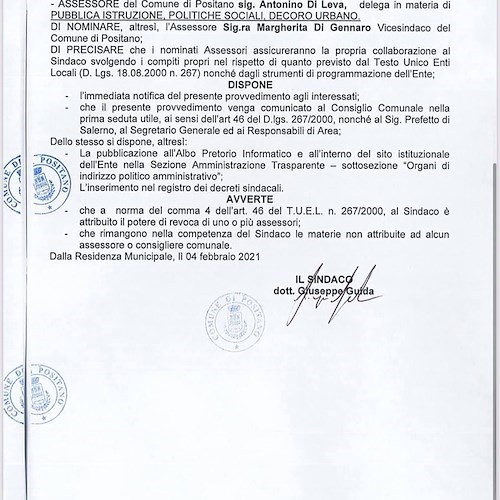 - ASSESSORE del Comune di Positano sig. Antonino Di Leva, delega in materia di PUBBLICA ISTRUZIONE, POLITICHE SOCIALI, DECORO URBANO.
DI NOMINARE, altresì, l'Assessore Sig.ra Margherita Di Gennaro Vicesindaco del Comune di Positano;
DI PRECISARE che i nominati Assessori assicureranno la propria collaborazione al Sindaco svolgendo i compiti propri nel rispetto di quanto previsto dal Testo Unico Enti Locali (D. Lgs. 18.08.2000 n. 267) nonché dagli strumenti di programmazione dell'Ente;

DISPONE

- l'immediata notifica del presente provvedimento agli interessati;
- che il presente provvedimento venga comunicato al Consiglio Comunale nella prima seduta utile, ai sensi dell'art 46 del D.lgs. 267/2000, nonché al Sig. Prefetto di Salerno, al Segretario Generale ed ai Responsabili di Area;

Dello stesso si dispone, altresì:
- La pubblicazione all'Albo Pretorio Informatico e all'interno del sito istituzionale dell'Ente nella Sezione Amministrazione Trasparente – sottosezione "Organi di indirizzo politico amministrativo";
- L'inserimento nel registro dei decreti sindacali.

AVVERTE

- che a norma del comma 4 dell'art. 46 del T.U.E.L. n. 267/2000, al Sindaco è attribuito il potere di revoca di uno o più assessori;
- che rimangono nella competenza del Sindaco le materie non attribuite ad alcun assessore o consigliere comunale.

Dalla Residenza Municipale, lì 04 febbraio 2021

IL SINDACO
dott. Giuseppe Guida

COMUNE DI POSITANO

COMUNE DI POSITANO

COMUNE DI POSITANO